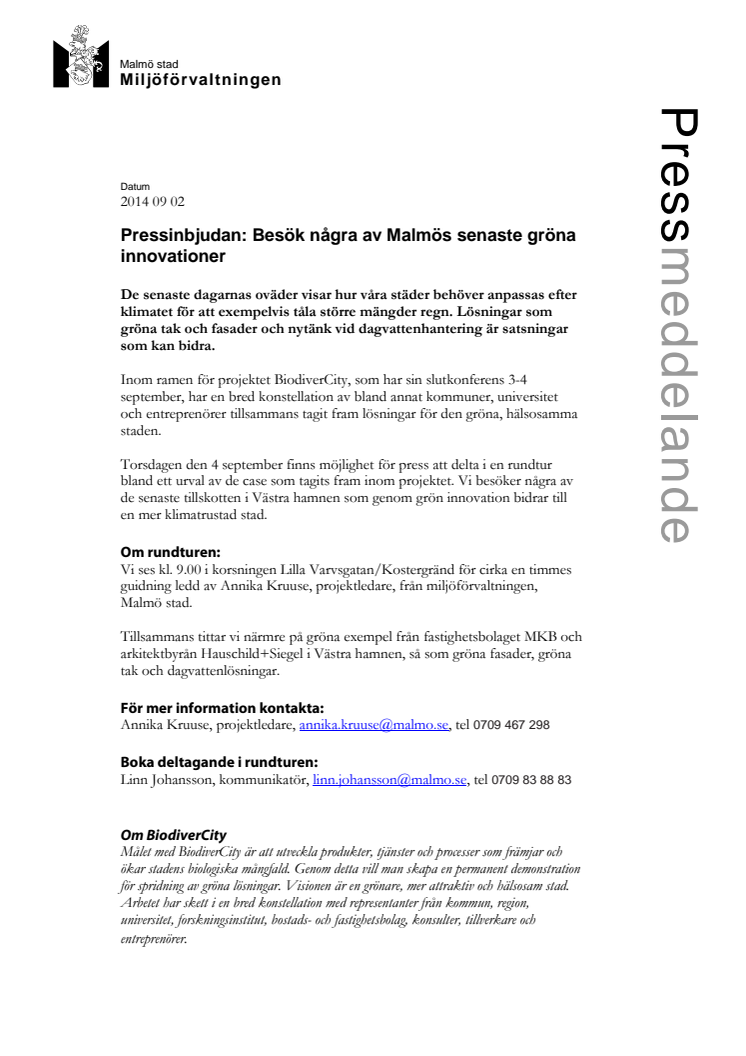 Malmö stad
Miljöförvaltningen

Pressmeddelande

Datum
2014 09 02

Pressinbjudan: Besök några av Malmös senaste gröna innovationer

De senaste dagarnas oväder visar hur våra städer behöver anpassas efter klimatet för att exempelvis tåla större mängder regn. Lösningar som gröna tak och fasader och nytänk vid dagvattenhantering är satsningar som kan bidra.

Inom ramen för projektet BiodiverCity, som har sin slutkonferens 3-4 september, har en bred konstellation av bland annat kommuner, universitet och entreprenörer tillsammans tagit fram lösningar för den gröna, hälsosamma staden.

Torsdagen den 4 september finns möjlighet för press att delta i en rundtur bland ett urval av de case som tagits fram inom projektet. Vi besöker några av de senaste tillskotten i Västra hamnen som genom grön innovation bidrar till en mer klimatrustad stad.

Om rundturen:
Vi ses kl. 9.00 i korsningen Lilla Varvsgatan/Kostergränd för cirka en timmes guidning ledd av Annika Kruuse, projektledare, från miljöförvaltningen, Malmö stad.

Tillsammans tittar vi närmre på gröna exempel från fastighetsbolaget MKB och arkitektbyrån Hauschild+Siegel i Västra hamnen, så som gröna fasader, gröna tak och dagvattenlösningar.

För mer information kontakta:
Annika Kruuse, projektledare, annika.kruuse@malmo.se, tel 0709 467 298

Boka deltagande i rundturen:
Linn Johansson, kommunikatör, linn.johansson@malmo.se, tel 0709 83 88 83

Om BiodiverCity
Målet med BiodiverCity är att utveckla produkter, tjänster och processer som främjar och ökar stadens biologiska mångfald. Genom detta vill man skapa en permanent demonstration för spridning av gröna lösningar. Visionen är en grönare, mer attraktiv och hälsosam stad. Arbetet har skett i en bred konstellation med representanter från kommun, region, universitet, forskningsinstitut, bostads- och fastighetsbolag, konsulter, tillverkare och entreprenörer.